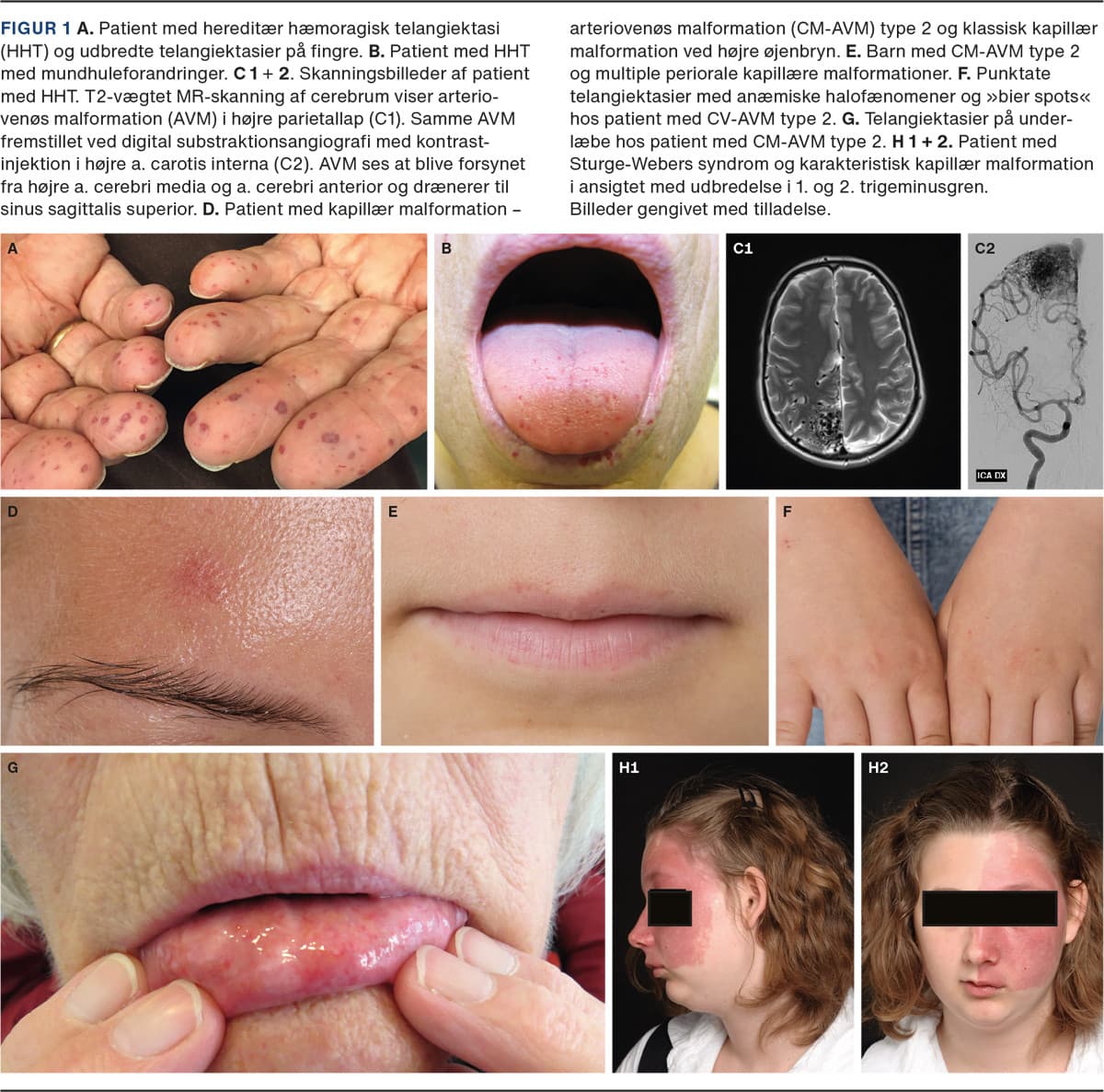 FIGUR 1 A. Patient med hereditær hæmoragisk telangiektasi (HHT) og udbredte telangiektasier på fingre. B. Patient med HHT med mundhuleforandringer. C 1 + 2. Skanningsbilleder af patient med HHT. T2-vægtet MR-skanning af cerebrum viser arteriovenøs malformation (AVM) i højre parietallap (C1). Samme AVM fremstillet ved digital substraktionsangiografi med kontrastinjektion i højre a. carotis interna (C2). AVM ses at blive forsynet fra højre a. cerebri media og a. cerebri anterior og drænerer til sinus sagittalis superior. D. Patient med kapillær malformation – arteriovenøs malformation (CM-AVM) type 2 og klassisk kapillær malformation ved højre øjenbryn. E. Barn med CM-AVM type 2 og multiple periorale kapillære malformationer. F. Punktate telangiektasier med anæmiske halofænomener og »bier spots« hos patient med CV-AVM type 2. G. Telangiektasier på underlæbe hos patient med CM-AVM type 2. H 1 + 2. Patient med Sturge-Webers syndrom og karakteristisk kapillær malformation i ansigtet med udbredelse i 1. og 2. trigeminusgren.
Billeder gengivet med tilladelse.

A

B

C1

C2

ICA DX

D

E

F

G

H1

H2